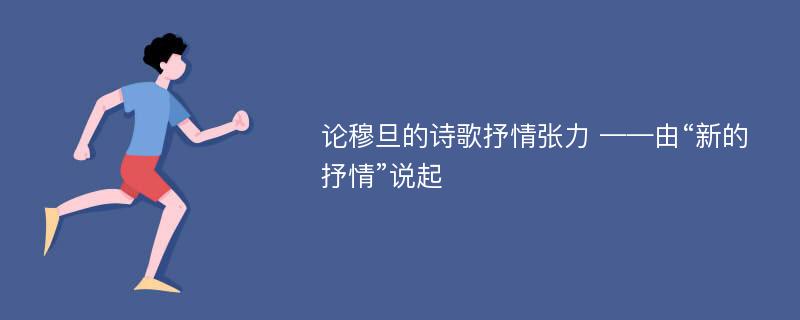 论穆旦的诗歌抒情张力 ——由“新的抒情”说起